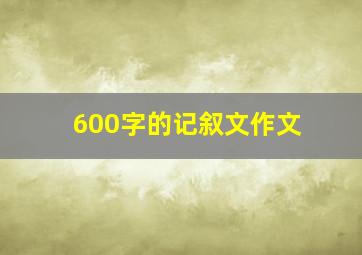 600字的记叙文作文